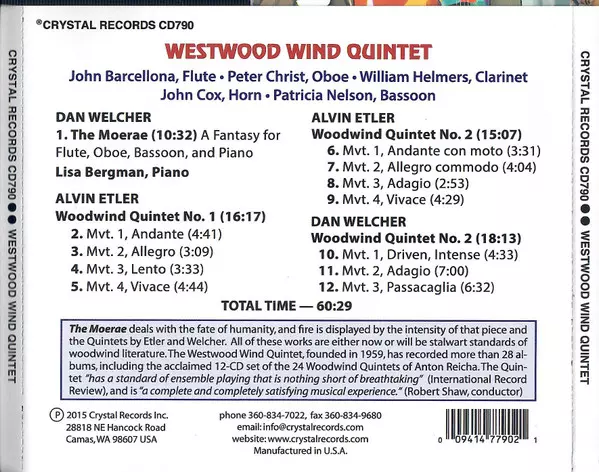 CRYSTAL RECORDS CD790 ● WESTWOOD WIND QUINTET

®CRYSTAL RECORDS CD790

WESTWOOD WIND QUINTET

John Barcellona, Flute • Peter Christ, Oboe • William Helmers, Clarinet
John Cox, Horn • Patricia Nelson, Bassoon

DAN WELCHER
1. The Moerae (10:32) A Fantasy for Flute, Oboe, Bassoon, and Piano
Lisa Bergman, Piano

ALVIN ETLER
Woodwind Quintet No. 1 (16:17)
2. Mvt. 1, Andante (4:41)
3. Mvt. 2, Allegro (3:09)
4. Mvt. 3, Lento (3:33)
5. Mvt. 4, Vivace (4:44)

ALVIN ETLER
Woodwind Quintet No. 2 (15:07)
6. Mvt. 1, Andante con moto (3:31)
7. Mvt. 2, Allegro commodo (4:04)
8. Mvt. 3, Adagio (2:53)
9. Mvt. 4, Vivace (4:29)

DAN WELCHER
Woodwind Quintet No. 2 (18:13)
10. Mvt. 1, Driven, Intense (4:33)
11. Mvt. 2, Adagio (7:00)
12. Mvt. 3, Passacaglia (6:32)

TOTAL TIME — 60:29

The Moerae deals with the fate of humanity, and fire is displayed by the intensity of that piece and the Quintets by Etler and Welcher. All of these works are either now or will be stalwart standards of woodwind literature. The Westwood Wind Quintet, founded in 1959, has recorded more than 28 albums, including the acclaimed 12-CD set of the 24 Woodwind Quintets of Anton Reicha. The Quintet "has a standard of ensemble playing that is nothing short of breathtaking" (International Record Review), and is "a complete and completely satisfying musical experience." (Robert Shaw, conductor)

℗ 2015 Crystal Records Inc.
28818 NE Hancock Road
Camas, WA 98607 USA

phone 360-834-7022, fax 360-834-9680
email: info@crystalrecords.com
website: www.crystalrecords.com
Manufactured in U.S.A.

0 09414 77902 1

CRYSTAL RECORDS CD790 ● WESTWOOD WIND QUINTET